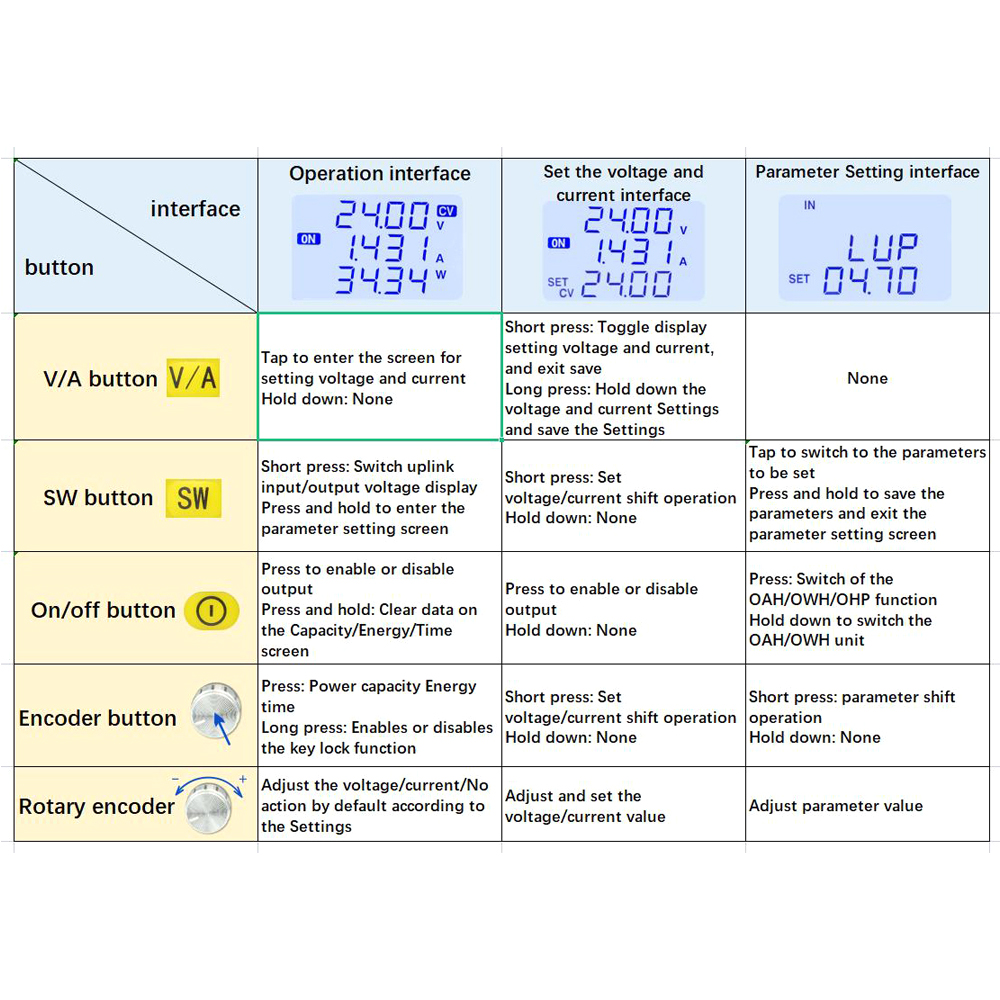 | interface / button | Operation interface 24.00 CV V ON 1.431 A 34.34 W | Set the voltage and current interface 24.00 V ON 1.431 A SET CV 24.00 | Parameter Setting interface IN LUP SET 04.70 |
|---|---|---|---|
| V/A button V/A | Tap to enter the screen for setting voltage and current Hold down: None | Short press: Toggle display setting voltage and current, and exit save Long press: Hold down the voltage and current Settings and save the Settings | None |
| SW button SW | Short press: Switch uplink input/output voltage display Press and hold to enter the parameter setting screen | Short press: Set voltage/current shift operation Hold down: None | Tap to switch to the parameters to be set Press and hold to save the parameters and exit the parameter setting screen |
| On/off button | Press to enable or disable output Press and hold: Clear data on the Capacity/Energy/Time screen | Press to enable or disable output Hold down: None | Press: Switch of the OAH/OWH/OHP function Hold down to switch the OAH/OWH unit |
| Encoder button | Press: Power capacity Energy time Long press: Enables or disables the key lock function | Short press: Set voltage/current shift operation Hold down: None | Short press: parameter shift operation Hold down: None |
| Rotary encoder - + | Adjust the voltage/current/No action by default according to the Settings | Adjust and set the voltage/current value | Adjust parameter value |